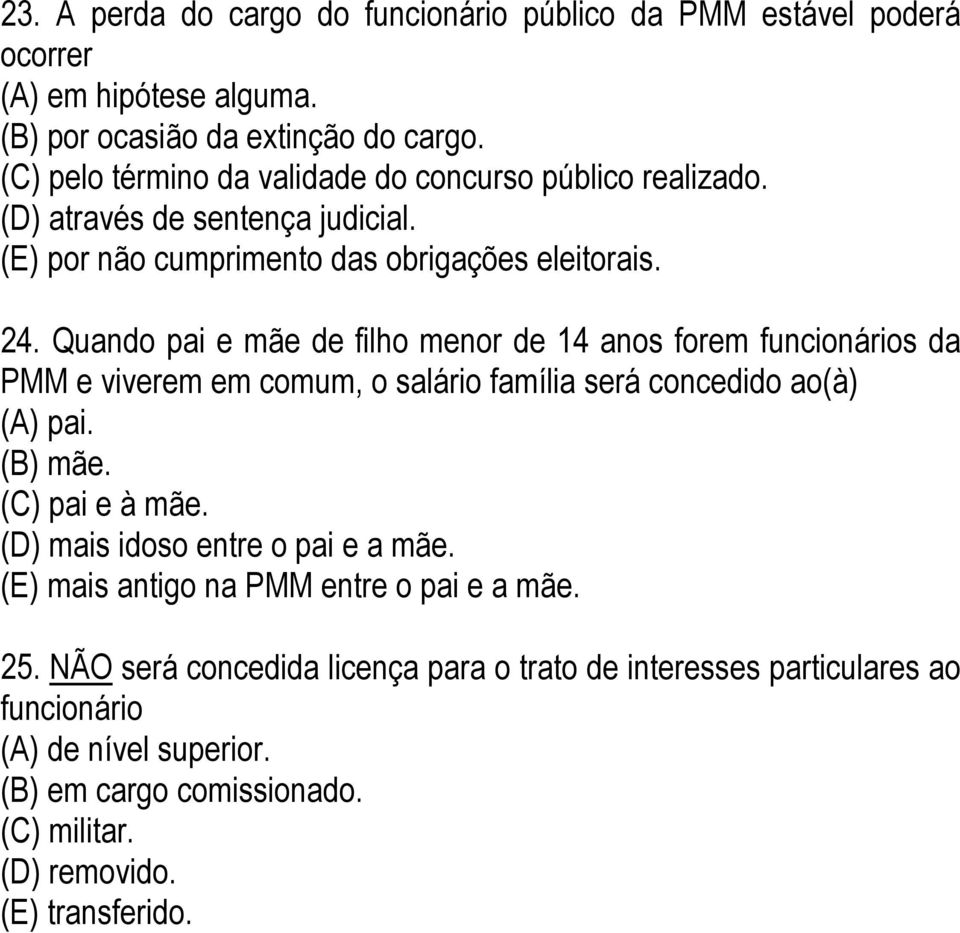 23. A perda do cargo do funcionário público da PMM estável poderá ocorrer
(A) em hipótese alguma.
(B) por ocasião da extinção do cargo.
(C) pelo término da validade do concurso público realizado.
(D) através de sentença judicial.
(E) por não cumprimento das obrigações eleitorais.

24. Quando pai e mãe de filho menor de 14 anos forem funcionários da PMM e viverem em comum, o salário família será concedido ao(à)
(A) pai.
(B) mãe.
(C) pai e à mãe.
(D) mais idoso entre o pai e a mãe.
(E) mais antigo na PMM entre o pai e a mãe.

25. NÃO será concedida licença para o trato de interesses particulares ao funcionário
(A) de nível superior.
(B) em cargo comissionado.
(C) militar.
(D) removido.
(E) transferido.